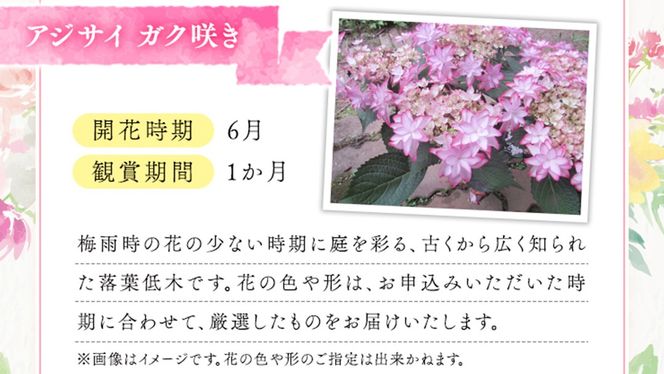 アジサイ ガク咲き

開花時期 6月
観賞期間 1か月

梅雨時の花の少ない時期に庭を彩る、古くから広く知られた落葉低木です。花の色や形は、お申込みいただいた時期に合わせて、厳選したものをお届けいたします。

※画像はイメージです。花の色や形のご指定は出来かねます。